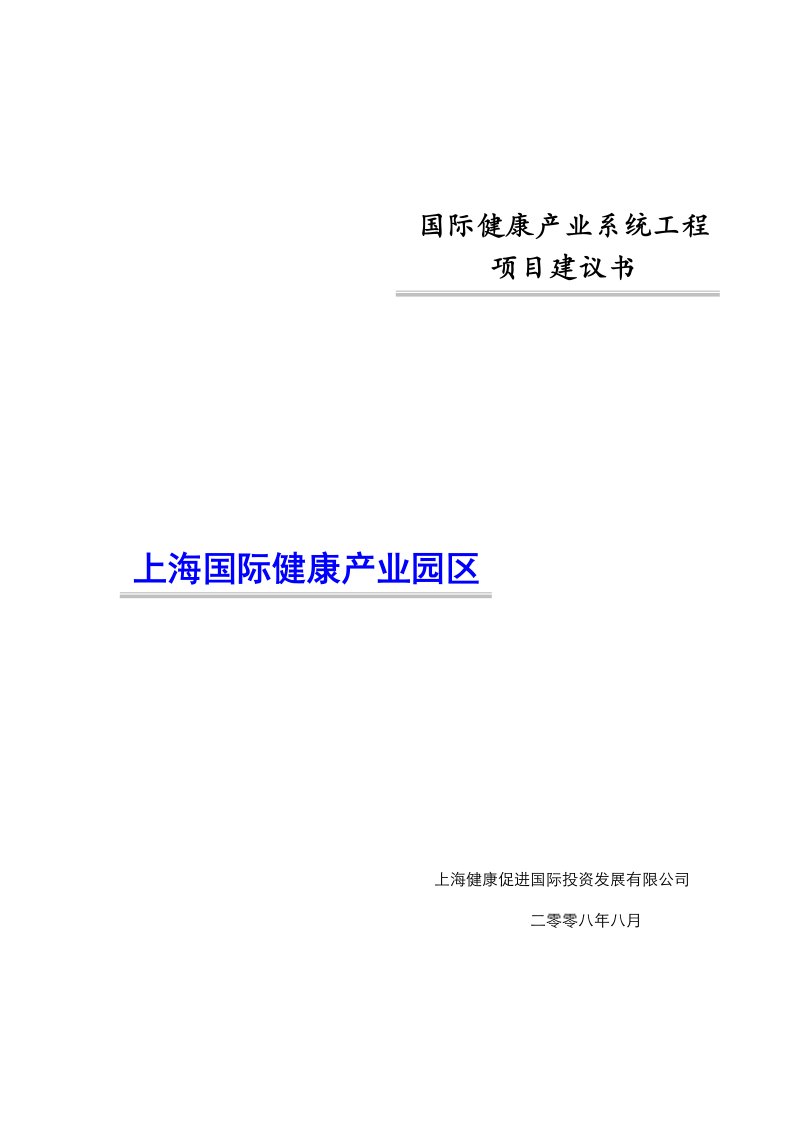 国际健康产业系统工程
项目建议书

上海国际健康产业园区

上海健康促进国际投资发展有限公司

二零零八年八月